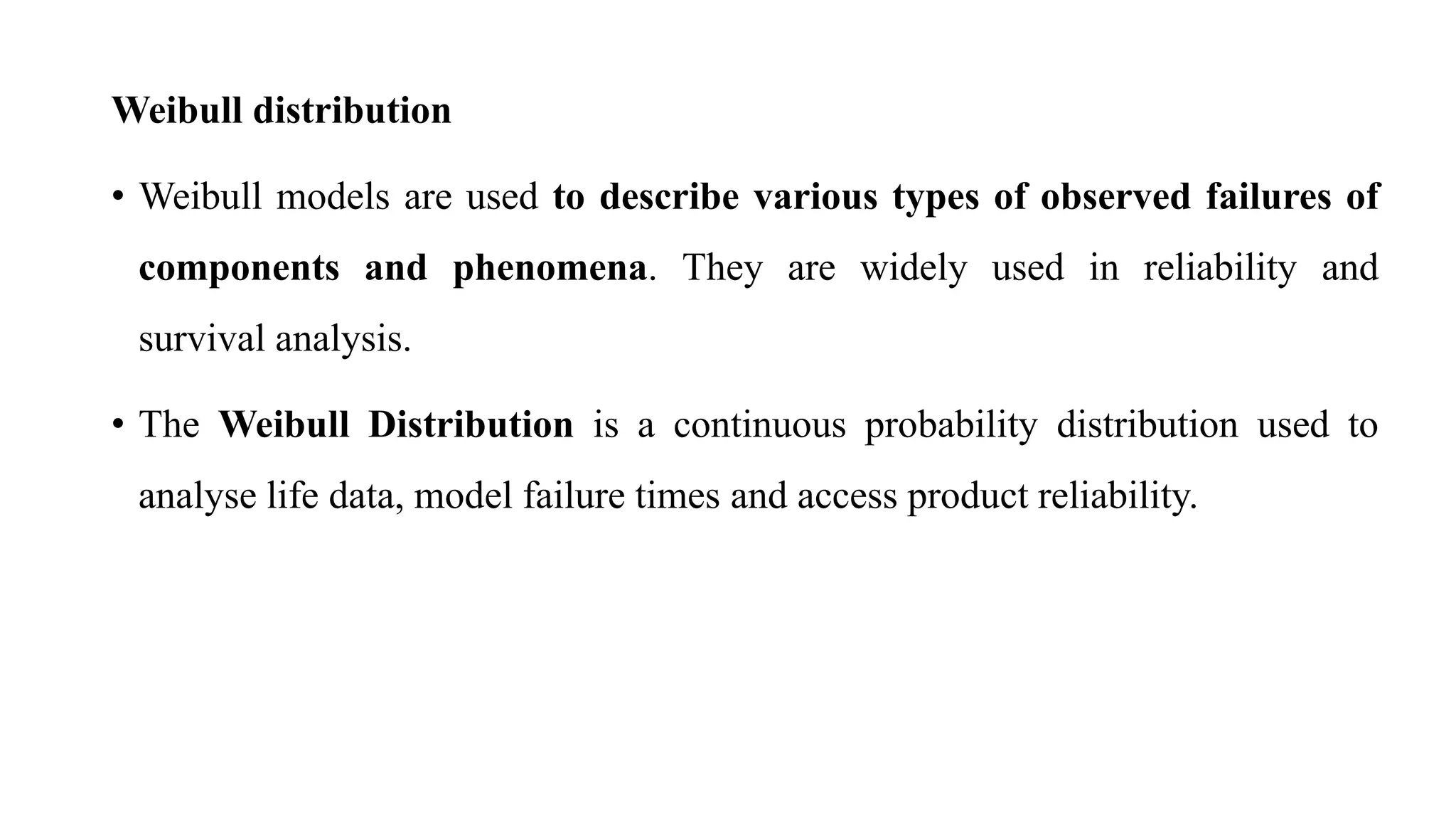 Weibull distribution

• Weibull models are used to describe various types of observed failures of components and phenomena. They are widely used in reliability and survival analysis.

• The Weibull Distribution is a continuous probability distribution used to analyse life data, model failure times and access product reliability.